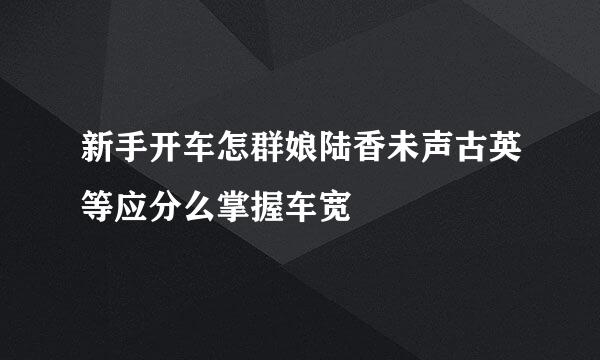 新手开车怎群娘陆香未声古英等应分么掌握车宽